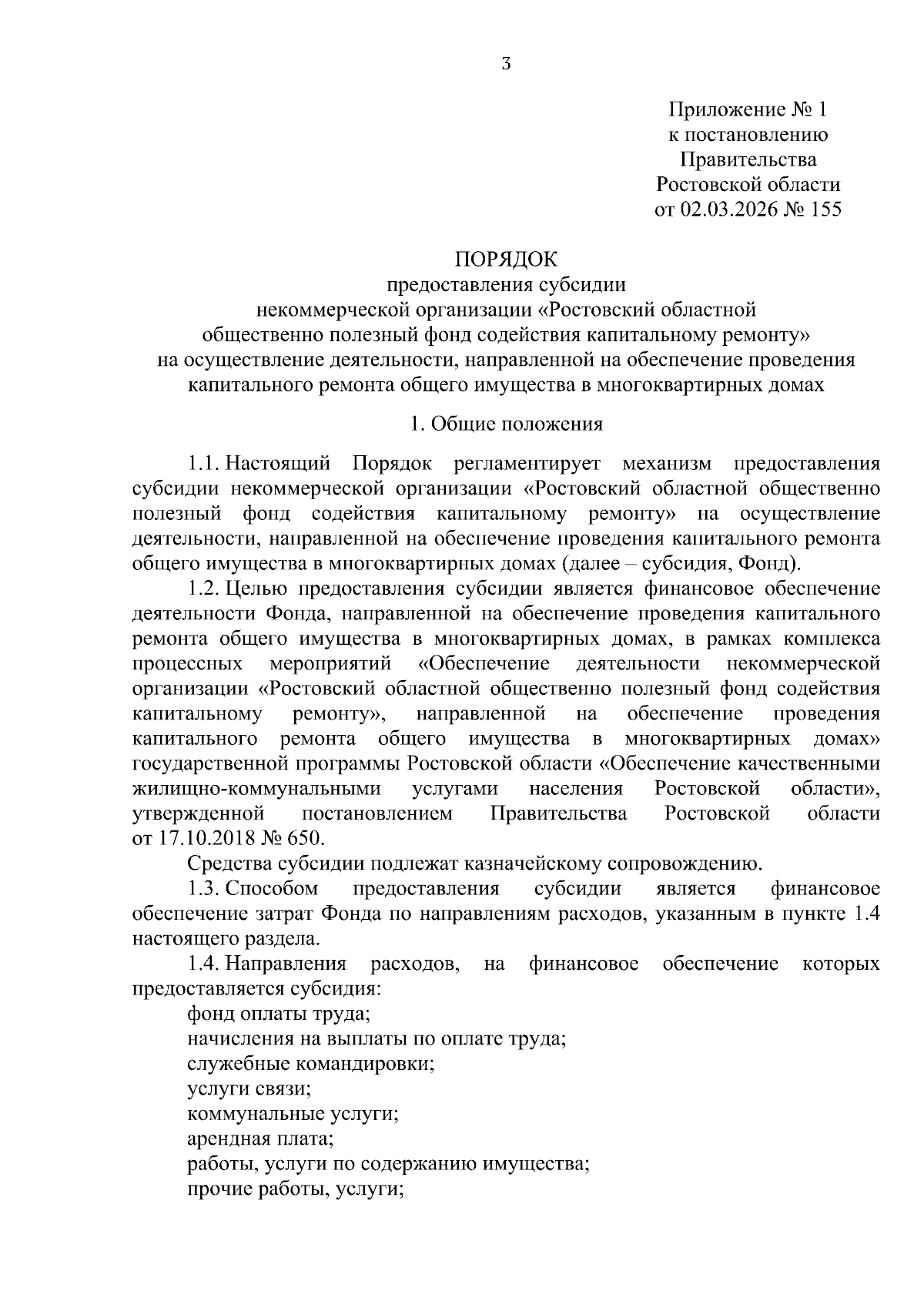 3

Приложение № 1
к постановлению
Правительства
Ростовской области
от 02.03.2026 № 155

ПОРЯДОК
предоставления субсидии
некоммерческой организации «Ростовский областной
общественно полезный фонд содействия капитальному ремонту»
на осуществление деятельности, направленной на обеспечение проведения
капитального ремонта общего имущества в многоквартирных домах

1. Общие положения

1.1. Настоящий Порядок регламентирует механизм предоставления субсидии некоммерческой организации «Ростовский областной общественно полезный фонд содействия капитальному ремонту» на осуществление деятельности, направленной на обеспечение проведения капитального ремонта общего имущества в многоквартирных домах (далее – субсидия, Фонд).

1.2. Целью предоставления субсидии является финансовое обеспечение деятельности Фонда, направленной на обеспечение проведения капитального ремонта общего имущества в многоквартирных домах, в рамках комплекса процессных мероприятий «Обеспечение деятельности некоммерческой организации «Ростовский областной общественно полезный фонд содействия капитальному ремонту», направленной на обеспечение проведения капитального ремонта общего имущества в многоквартирных домах» государственной программы Ростовской области «Обеспечение качественными жилищно-коммунальными услугами населения Ростовской области», утвержденной постановлением Правительства Ростовской области от 17.10.2018 № 650.

Средства субсидии подлежат казначейскому сопровождению.

1.3. Способом предоставления субсидии является финансовое обеспечение затрат Фонда по направлениям расходов, указанным в пункте 1.4 настоящего раздела.

1.4. Направления расходов, на финансовое обеспечение которых предоставляется субсидия:
фонд оплаты труда;
начисления на выплаты по оплате труда;
служебные командировки;
услуги связи;
коммунальные услуги;
арендная плата;
работы, услуги по содержанию имущества;
прочие работы, услуги;